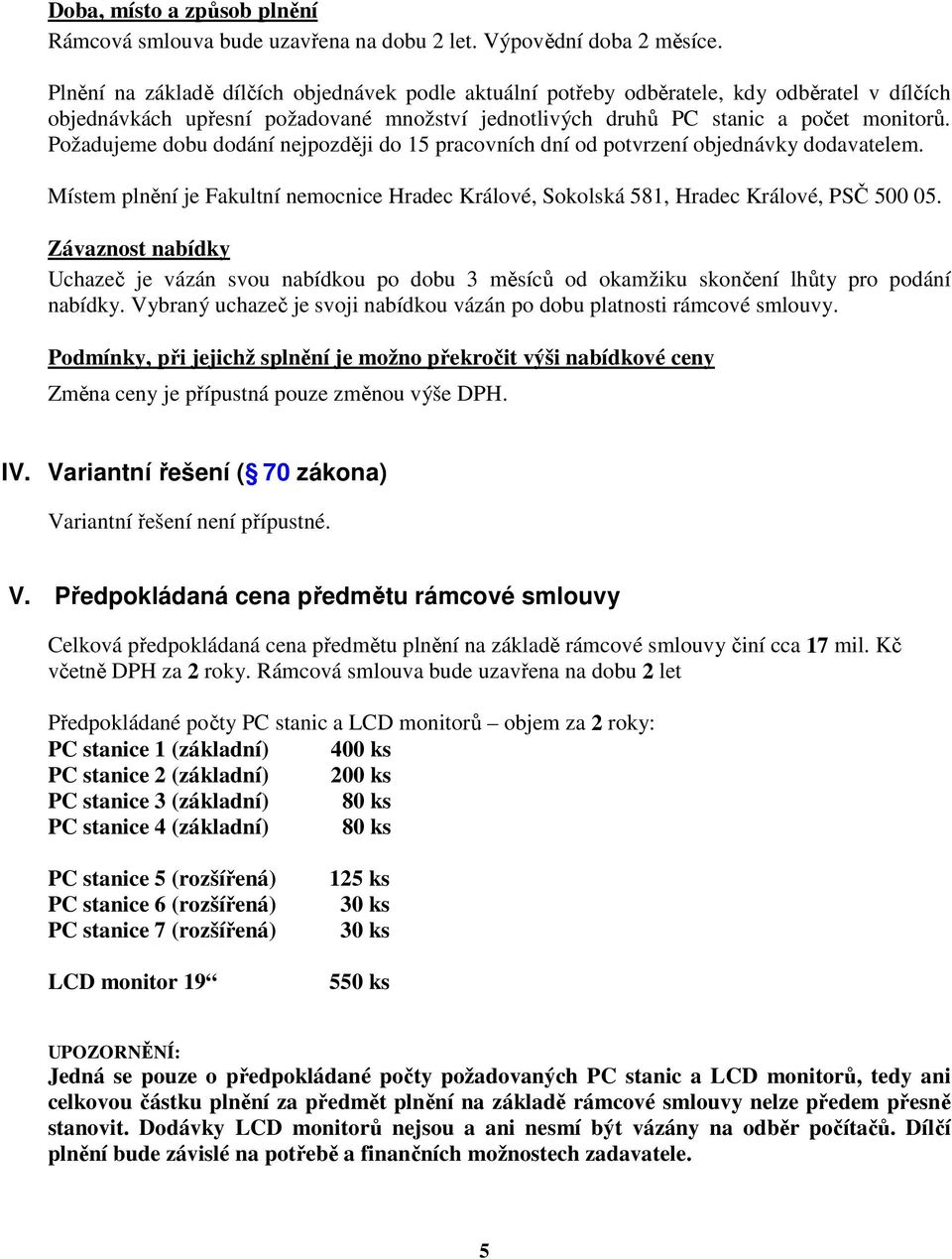 Doba, místo a způsob plnění
Rámcová smlouva bude uzavřena na dobu 2 let. Výpovědní doba 2 měsíce.

Plnění na základě dílčích objednávek podle aktuální potřeby odběratele, kdy odběratel v dílčích objednávkách upřesní požadované množství jednotlivých druhů PC stanic a počet monitorů. Požadujeme dobu dodání nejpozději do 15 pracovních dní od potvrzení objednávky dodavatelem.

Místem plnění je Fakultní nemocnice Hradec Králové, Sokolská 581, Hradec Králové, PSČ 500 05.

Závaznost nabídky
Uchazeč je vázán svou nabídkou po dobu 3 měsíců od okamžiku skončení lhůty pro podání nabídky. Vybraný uchazeč je svoji nabídkou vázán po dobu platnosti rámcové smlouvy.

Podmínky, při jejichž splnění je možno překročit výši nabídkové ceny
Změna ceny je přípustná pouze změnou výše DPH.

IV. Variantní řešení (§ 70 zákona)

Variantní řešení není přípustné.

V. Předpokládaná cena předmětu rámcové smlouvy

Celková předpokládaná cena předmětu plnění na základě rámcové smlouvy činí cca 17 mil. Kč včetně DPH za 2 roky. Rámcová smlouva bude uzavřena na dobu 2 let

Předpokládané počty PC stanic a LCD monitorů – objem za 2 roky:
PC stanice 1 (základní) 400 ks
PC stanice 2 (základní) 200 ks
PC stanice 3 (základní) 80 ks
PC stanice 4 (základní) 80 ks

PC stanice 5 (rozšířená) 125 ks
PC stanice 6 (rozšířená) 30 ks
PC stanice 7 (rozšířená) 30 ks

LCD monitor 19“ 550 ks

UPOZORNĚNÍ:
Jedná se pouze o předpokládané počty požadovaných PC stanic a LCD monitorů, tedy ani celkovou částku plnění za předmět plnění na základě rámcové smlouvy nelze předem přesně stanovit. Dodávky LCD monitorů nejsou a ani nesmí být vázány na odběr počítačů. Dílčí plnění bude závislé na potřebě a finančních možnostech zadavatele.

5